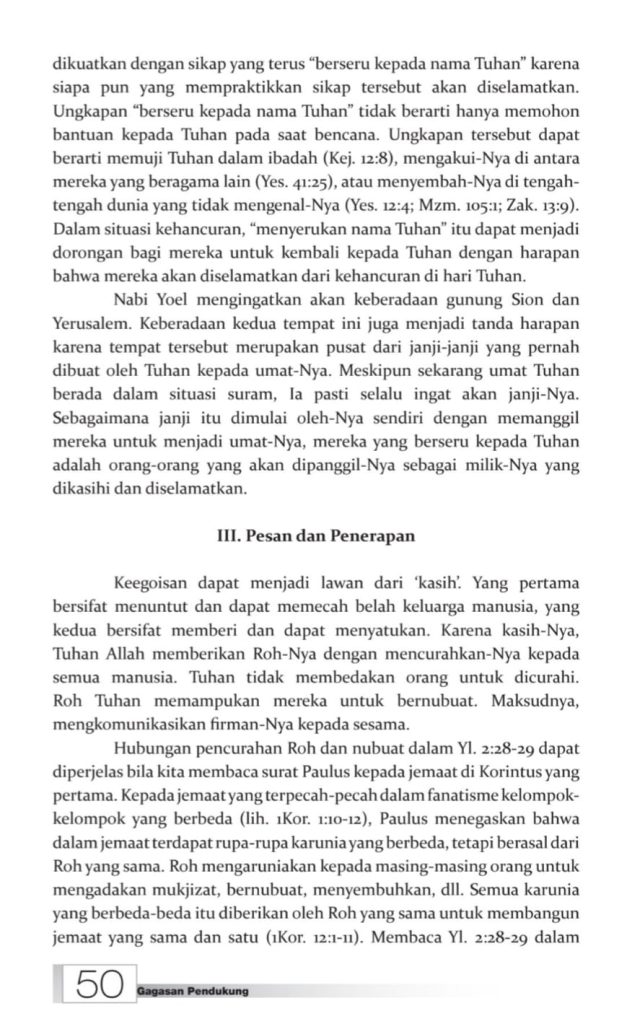 dikuatkan dengan sikap yang terus "berseru kepada nama Tuhan" karena siapa pun yang mempraktikkan sikap tersebut akan diselamatkan. Ungkapan "berseru kepada nama Tuhan" tidak berarti hanya memohon bantuan kepada Tuhan pada saat bencana. Ungkapan tersebut dapat berarti memuji Tuhan dalam ibadah (Kej. 12:8), mengakui-Nya di antara mereka yang beragama lain (Yes. 41:25), atau menyembah-Nya di tengah-tengah dunia yang tidak mengenal-Nya (Yes. 12:4; Mzm. 105:1; Zak. 13:9). Dalam situasi kehancuran, "menyerukan nama Tuhan" itu dapat menjadi dorongan bagi mereka untuk kembali kepada Tuhan dengan harapan bahwa mereka akan diselamatkan dari kehancuran di hari Tuhan.

Nabi Yoel mengingatkan akan keberadaan gunung Sion dan Yerusalem. Keberadaan kedua tempat ini juga menjadi tanda harapan karena tempat tersebut merupakan pusat dari janji-janji yang pernah dibuat oleh Tuhan kepada umat-Nya. Meskipun sekarang umat Tuhan berada dalam situasi suram, Ia pasti selalu ingat akan janji-Nya. Sebagaimana janji itu dimulai oleh-Nya sendiri dengan memanggil mereka untuk menjadi umat-Nya, mereka yang berseru kepada Tuhan adalah orang-orang yang akan dipanggil-Nya sebagai milik-Nya yang dikasihi dan diselamatkan.

III. Pesan dan Penerapan

Keegoisan dapat menjadi lawan dari 'kasih'. Yang pertama bersifat menuntut dan dapat memecah belah keluarga manusia, yang kedua bersifat memberi dan dapat menyatukan. Karena kasih-Nya, Tuhan Allah memberikan Roh-Nya dengan mencurahkan-Nya kepada semua manusia. Tuhan tidak membedakan orang untuk dicurahi. Roh Tuhan memampukan mereka untuk bernubuat. Maksudnya, mengkomunikasikan firman-Nya kepada sesama.

Hubungan pencurahan Roh dan nubuat dalam Yl. 2:28-29 dapat diperjelas bila kita membaca surat Paulus kepada jemaat di Korintus yang pertama. Kepada jemaat yang terpecah-pecah dalam fanatisme kelompok-kelompok yang berbeda (lih. 1Kor. 1:10-12), Paulus menegaskan bahwa dalam jemaat terdapat rupa-rupa karunia yang berbeda, tetapi berasal dari Roh yang sama. Roh mengaruniakan kepada masing-masing orang untuk mengadakan mukjizat, bernubuat, menyembuhkan, dll. Semua karunia yang berbeda-beda itu diberikan oleh Roh yang sama untuk membangun jemaat yang sama dan satu (1Kor. 12:1-11). Membaca Yl. 2:28-29 dalam

50 Gagasan Pendukung